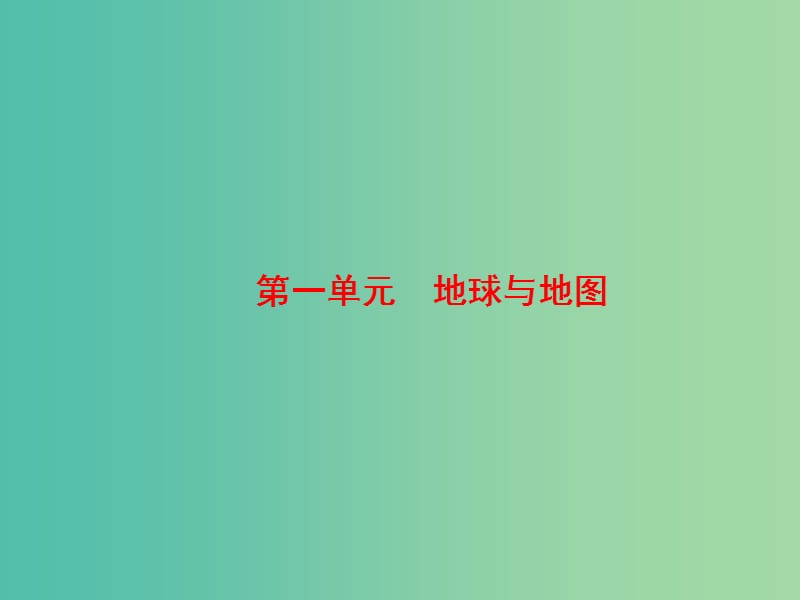 第一单元　地球与地图